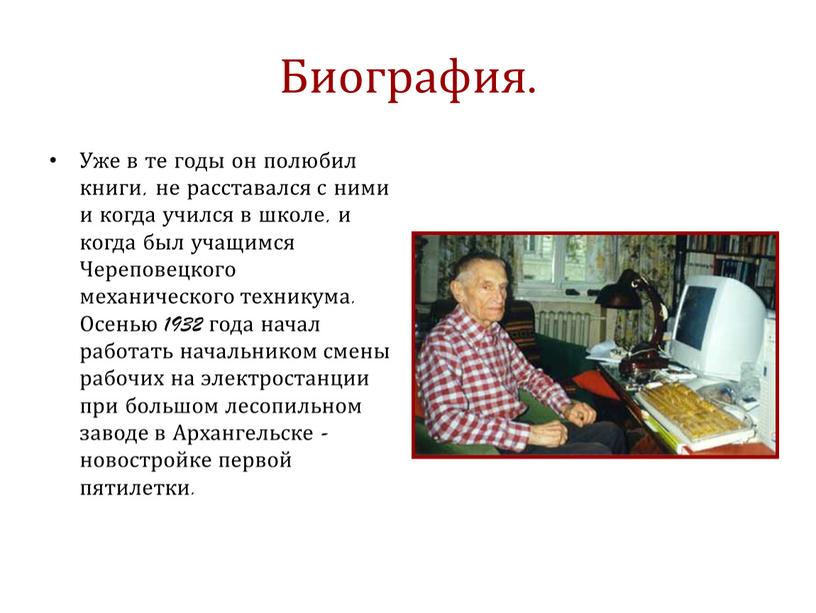 Биография.

• Уже в те годы он полюбил книги, не расставался с ними и когда учился в школе, и когда был учащимся Череповецкого механического техникума. Осенью 1932 года начал работать начальником смены рабочих на электростанции при большом лесопильном заводе в Архангельске - новостройке первой пятилетки.